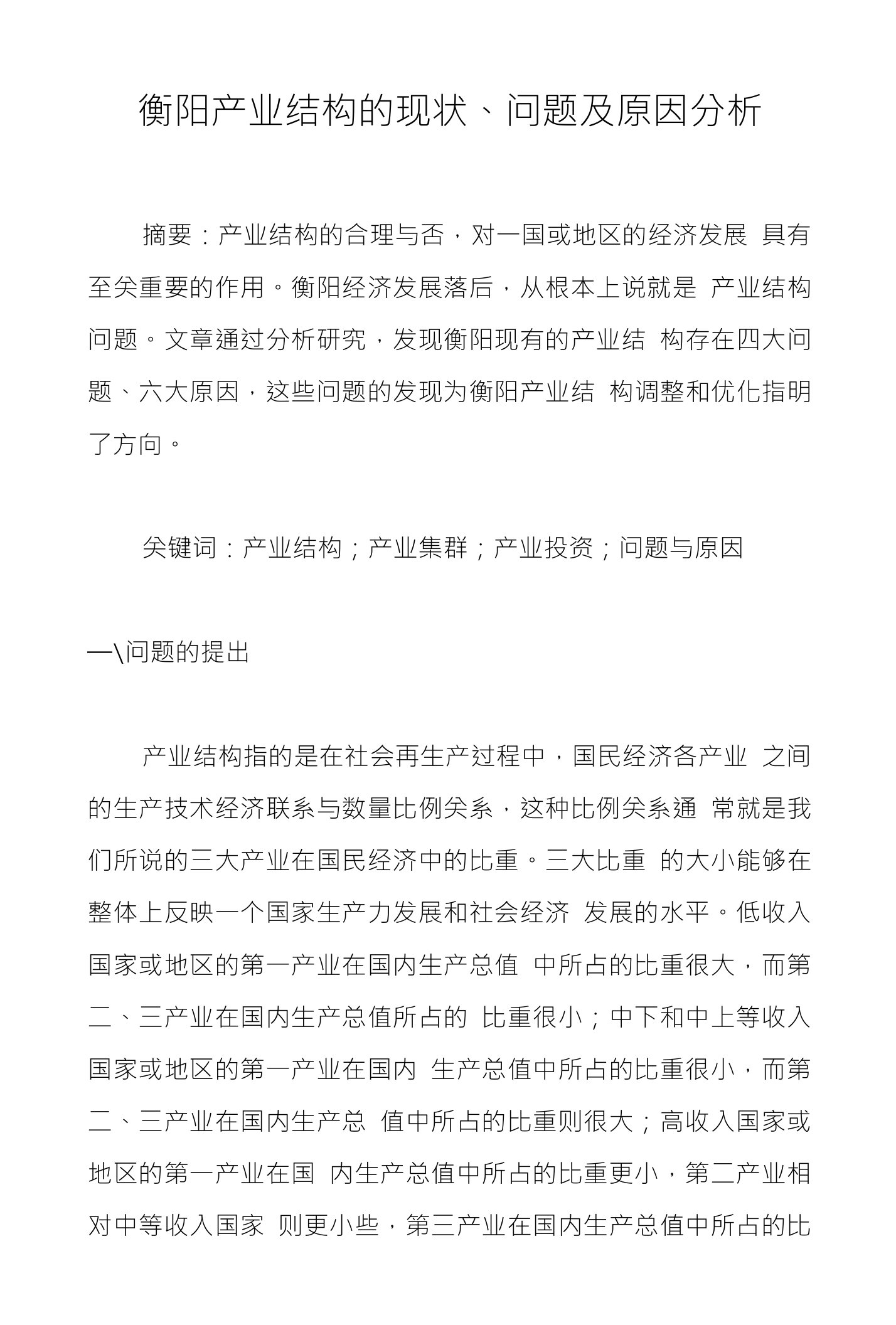 衡阳产业结构的现状、问题及原因分析

摘要：产业结构的合理与否，对一国或地区的经济发展 具有至关重要的作用。衡阳经济发展落后，从根本上说就是 产业结构问题。文章通过分析研究，发现衡阳现有的产业结 构存在四大问题、六大原因，这些问题的发现为衡阳产业结 构调整和优化指明了方向。

关键词：产业结构；产业集群；产业投资；问题与原因

—\问题的提出

产业结构指的是在社会再生产过程中，国民经济各产业 之间的生产技术经济联系与数量比例关系，这种比例关系通 常就是我们所说的三大产业在国民经济中的比重。三大比重 的大小能够在整体上反映一个国家生产力发展和社会经济 发展的水平。低收入国家或地区的第一产业在国内生产总值 中所占的比重很大，而第二、三产业在国内生产总值所占的 比重很小；中下和中上等收入国家或地区的第一产业在国内 生产总值中所占的比重很小，而第二、三产业在国内生产总 值中所占的比重则很大；高收入国家或地区的第一产业在国 内生产总值中所占的比重更小，第二产业相对中等收入国家 则更小些，第三产业在国内生产总值中所占的比